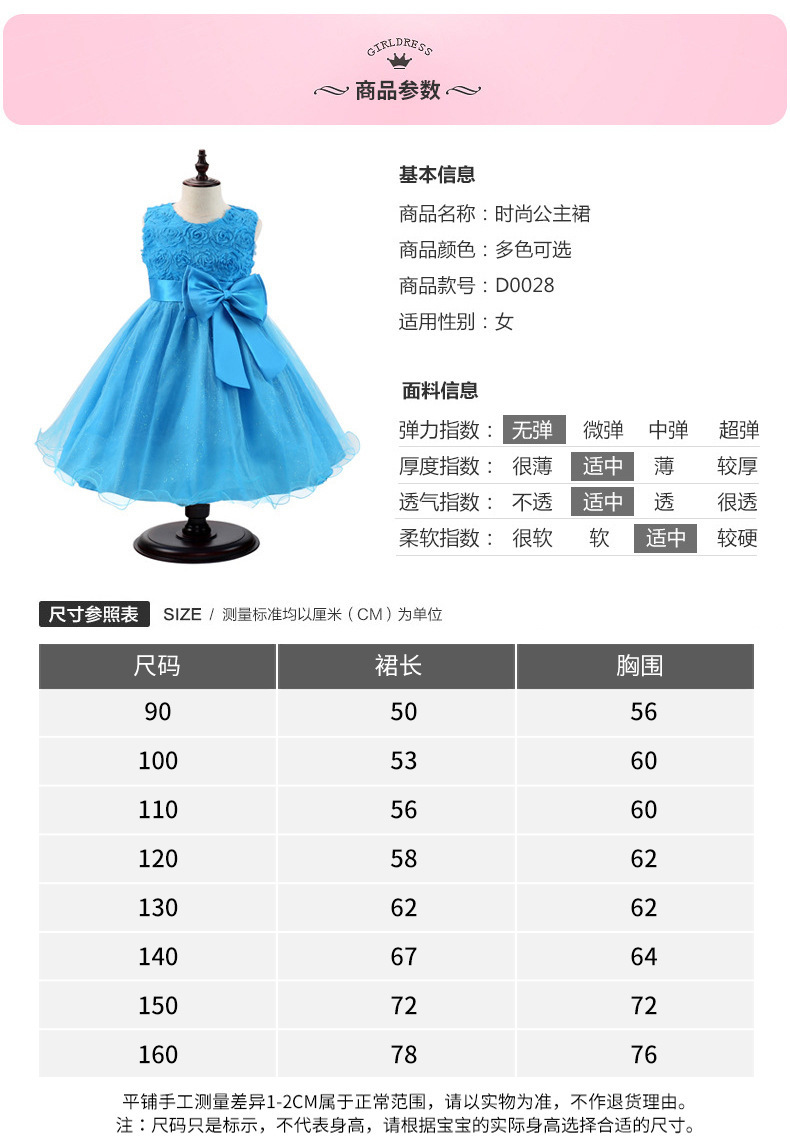 GIRLDRESS

商品参数

基本信息

商品名称：时尚公主裙

商品颜色：多色可选

商品款号：D0028

适用性别：女

面料信息

弹力指数： 无弹 微弹 中弹 超弹

厚度指数： 很薄 适中 薄 较厚

透气指数： 不透 适中 透 很透

柔软指数： 很软 软 适中 较硬

尺寸参照表 SIZE / 测量标准均以厘米（CM）为单位

| 尺码 | 裙长 | 胸围 |
|---|---|---|
| 90 | 50 | 56 |
| 100 | 53 | 60 |
| 110 | 56 | 60 |
| 120 | 58 | 62 |
| 130 | 62 | 62 |
| 140 | 67 | 64 |
| 150 | 72 | 72 |
| 160 | 78 | 76 |

平铺手工测量差异1-2CM属于正常范围，请以实物为准，不作退货理由。
注：尺码只是标示，不代表身高，请根据宝宝的实际身高选择合适的尺寸。